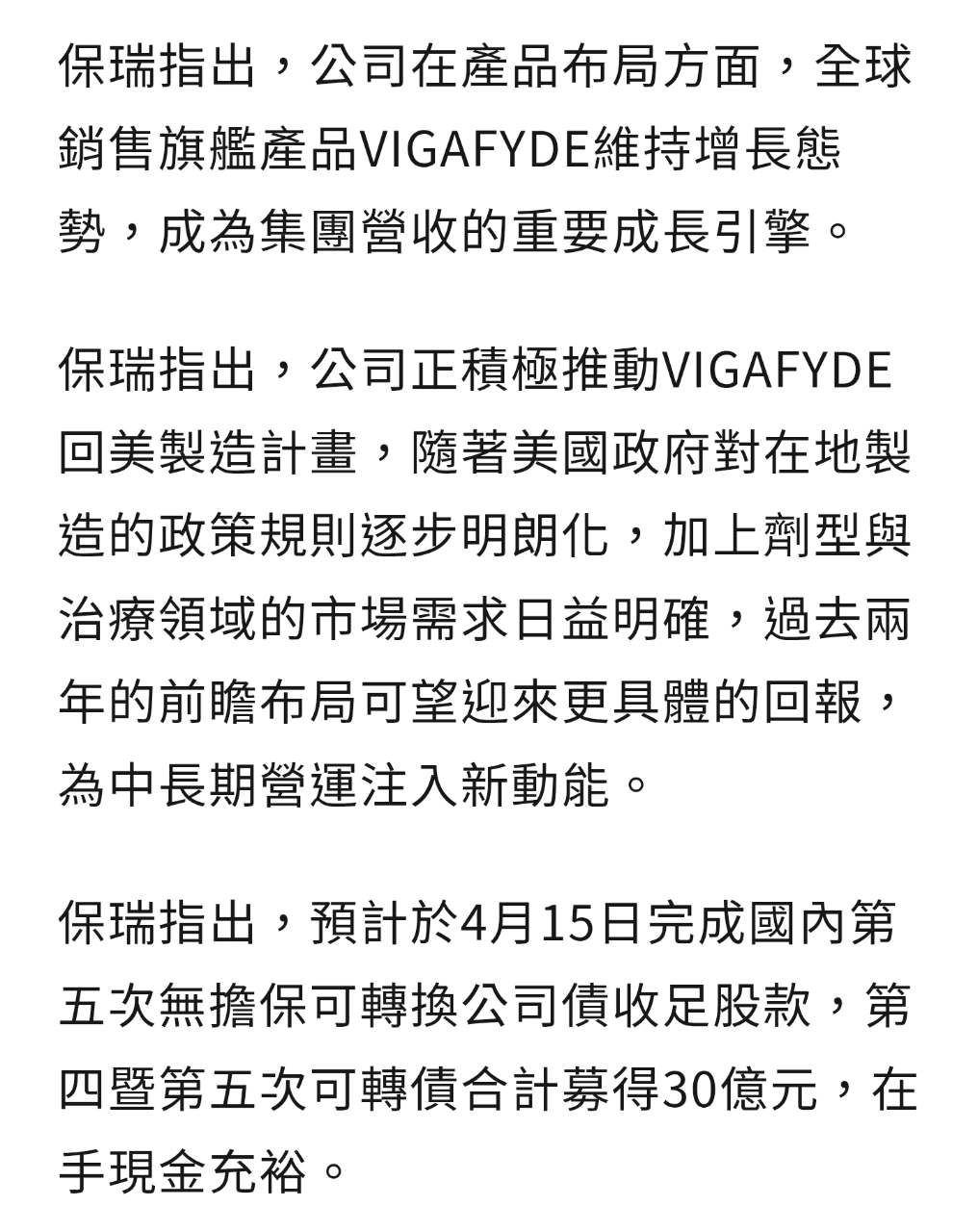 保瑞指出，公司在產品布局方面，全球銷售旗艦產品VIGAFYDE維持增長態勢，成為集團營收的重要成長引擎。

保瑞指出，公司正積極推動VIGAFYDE回美製造計畫，隨著美國政府對在地製造的政策規則逐步明朗化，加上劑型與治療領域的市場需求日益明確，過去兩年的前瞻布局可望迎來更具體的回報，為中長期營運注入新動能。

保瑞指出，預計於4月15日完成國內第五次無擔保可轉換公司債收足股款，第四暨第五次可轉債合計募得30億元，在手現金充裕。